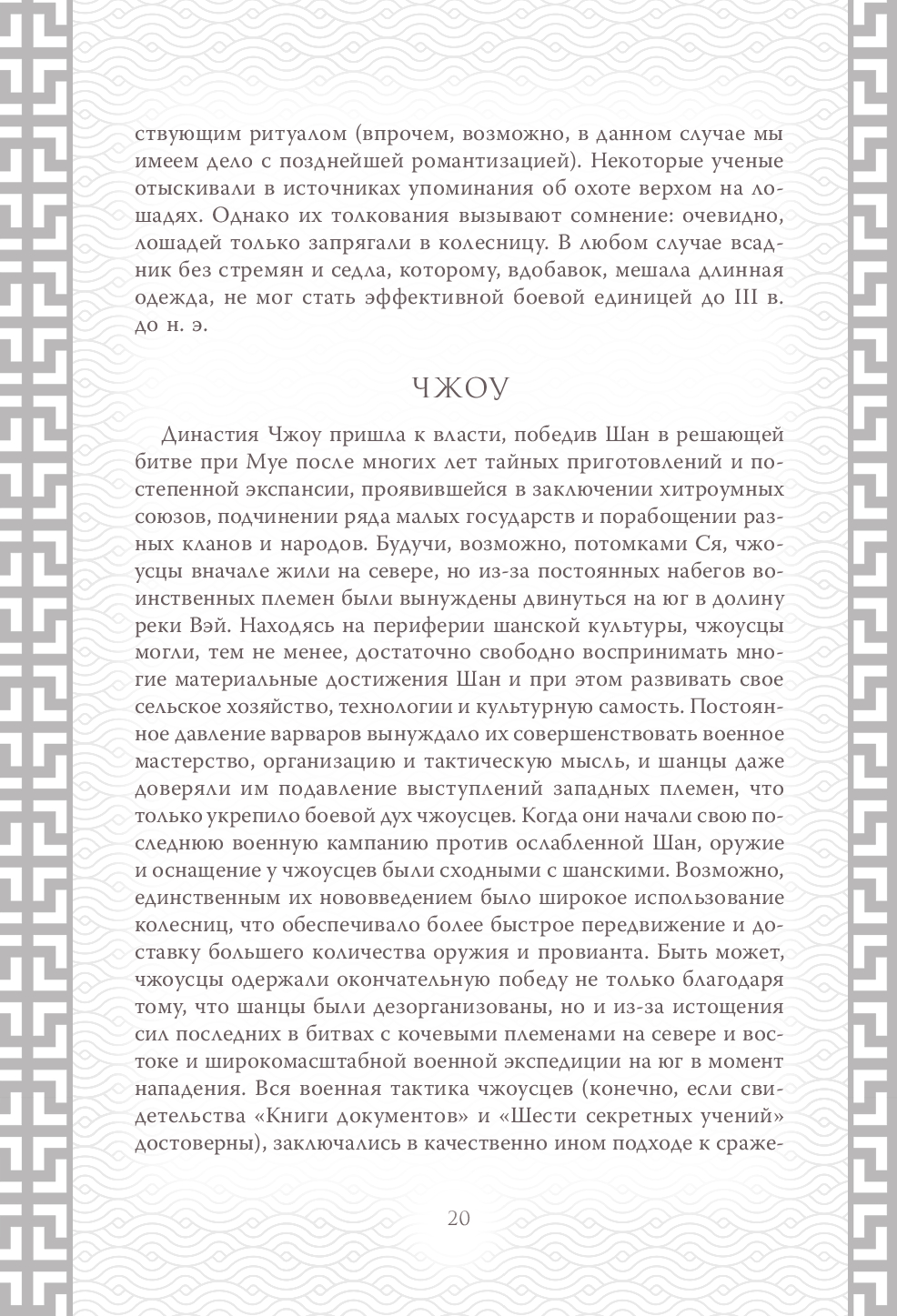 ствующим ритуалом (впрочем, возможно, в данном случае мы имеем дело с позднейшей романтизацией). Некоторые ученые отыскивали в источниках упоминания об охоте верхом на лошадях. Однако их толкования вызывают сомнение: очевидно, лошадей только запрягали в колесницу. В любом случае всадник без стремян и седла, которому, вдобавок, мешала длинная одежда, не мог стать эффективной боевой единицей до III в. до н. э.

ЧЖОУ

Династия Чжоу пришла к власти, победив Шан в решающей битве при Муе после многих лет тайных приготовлений и постепенной экспансии, проявившейся в заключении хитроумных союзов, подчинении ряда малых государств и порабощении разных кланов и народов. Будучи, возможно, потомками Ся, чжоусцы вначале жили на севере, но из-за постоянных набегов воинственных племен были вынуждены двинуться на юг в долину реки Вэй. Находясь на периферии шанской культуры, чжоусцы могли, тем не менее, достаточно свободно воспринимать многие материальные достижения Шан и при этом развивать свое сельское хозяйство, технологии и культурную самость. Постоянное давление варваров вынуждало их совершенствовать военное мастерство, организацию и тактическую мысль, и шанцы даже доверяли им подавление выступлений западных племен, что только укрепило боевой дух чжоусцев. Когда они начали свою последнюю военную кампанию против ослабленной Шан, оружие и оснащение у чжоусцев были сходными с шанскими. Возможно, единственным их нововведением было широкое использование колесниц, что обеспечивало более быстрое передвижение и доставку большего количества оружия и провианта. Быть может, чжоусцы одержали окончательную победу не только благодаря тому, что шанцы были дезорганизованы, но и из-за истощения сил последних в битвах с кочевыми племенами на севере и востоке и широкомасштабной военной экспедиции на юг в момент нападения. Вся военная тактика чжоусцев (конечно, если свидетельства «Книги документов» и «Шести секретных учений» достоверны), заключались в качественно ином подходе к сраже-

20